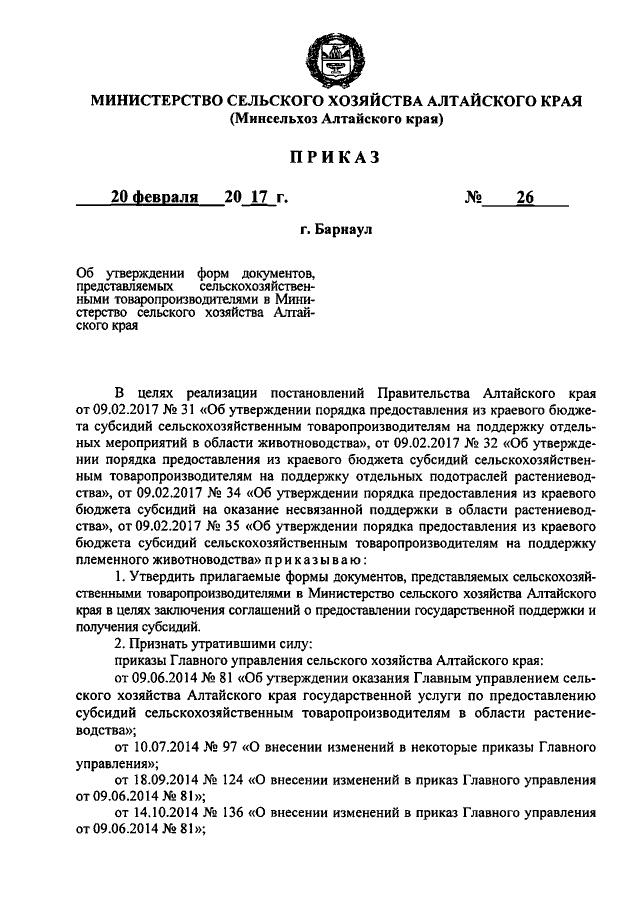 МИНИСТЕРСТВО СЕЛЬСКОГО ХОЗЯЙСТВА АЛТАЙСКОГО КРАЯ
(Минсельхоз Алтайского края)

ПРИКАЗ

20 февраля 20 17 г. № 26

г. Барнаул

Об утверждении форм документов, представляемых сельскохозяйственными товаропроизводителями в Министерство сельского хозяйства Алтайского края

В целях реализации постановлений Правительства Алтайского края от 09.02.2017 № 31 «Об утверждении порядка предоставления из краевого бюджета субсидий сельскохозяйственным товаропроизводителям на поддержку отдельных мероприятий в области животноводства», от 09.02.2017 № 32 «Об утверждении порядка предоставления из краевого бюджета субсидий сельскохозяйственным товаропроизводителям на поддержку отдельных подотраслей растениеводства», от 09.02.2017 № 34 «Об утверждении порядка предоставления из краевого бюджета субсидий на оказание несвязанной поддержки в области растениеводства», от 09.02.2017 № 35 «Об утверждении порядка предоставления из краевого бюджета субсидий сельскохозяйственным товаропроизводителям на поддержку племенного животноводства» приказываю:

1. Утвердить прилагаемые формы документов, представляемых сельскохозяйственными товаропроизводителями в Министерство сельского хозяйства Алтайского края в целях заключения соглашений о предоставлении государственной поддержки и получения субсидий.

2. Признать утратившими силу:

приказы Главного управления сельского хозяйства Алтайского края:

от 09.06.2014 № 81 «Об утверждении оказания Главным управлением сельского хозяйства Алтайского края государственной услуги по предоставлению субсидий сельскохозяйственным товаропроизводителям в области растениеводства»;

от 10.07.2014 № 97 «О внесении изменений в некоторые приказы Главного управления»;

от 18.09.2014 № 124 «О внесении изменений в приказ Главного управления от 09.06.2014 № 81»;

от 14.10.2014 № 136 «О внесении изменений в приказ Главного управления от 09.06.2014 № 81»;